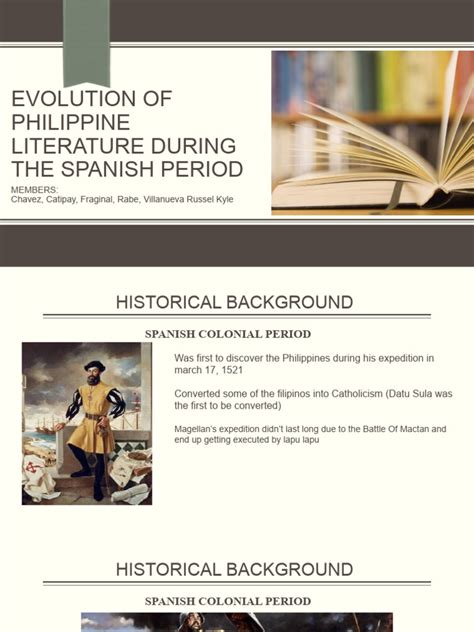 EVOLUTION OF PHILIPPINE LITERATURE DURING THE SPANISH PERIOD

MEMBERS:
Chavez, Catipay, Fraginal, Rabe, Villanueva Russel Kyle

HISTORICAL BACKGROUND

SPANISH COLONIAL PERIOD

Was first to discover the Philippines during his expedition in march 17, 1521

Converted some of the filipinos into Catholicism (Datu Sula was the first to be converted)

Magellan's expedition didn't last long due to the Battle Of Mactan and end up getting executed by lapu lapu

HISTORICAL BACKGROUND

SPANISH COLONIAL PERIOD